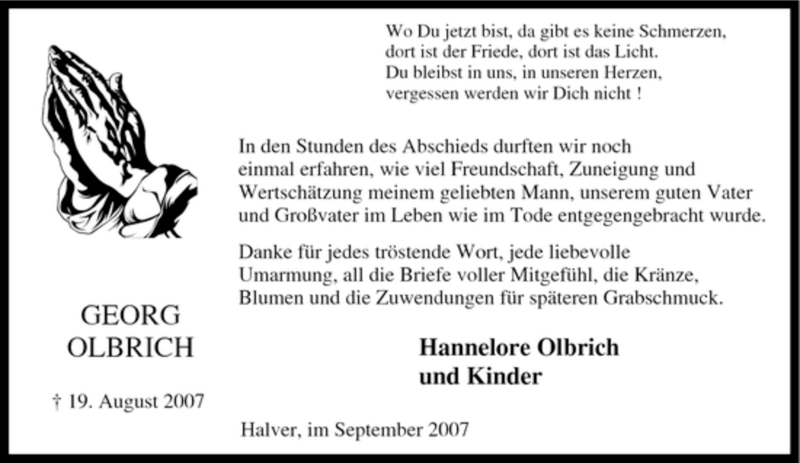 Wo Du jetzt bist, da gibt es keine Schmerzen,
dort ist der Friede, dort ist das Licht.
Du bleibst in uns, in unseren Herzen,
vergessen werden wir Dich nicht !

In den Stunden des Abschieds durften wir noch einmal erfahren, wie viel Freundschaft, Zuneigung und Wertschätzung meinem geliebten Mann, unserem guten Vater und Großvater im Leben wie im Tode entgegengebracht wurde.

Danke für jedes tröstende Wort, jede liebevolle Umarmung, all die Briefe voller Mitgefühl, die Kränze, Blumen und die Zuwendungen für späteren Grabschmuck.

GEORG
OLBRICH

† 19. August 2007

Hannelore Olbrich
und Kinder

Halver, im September 2007